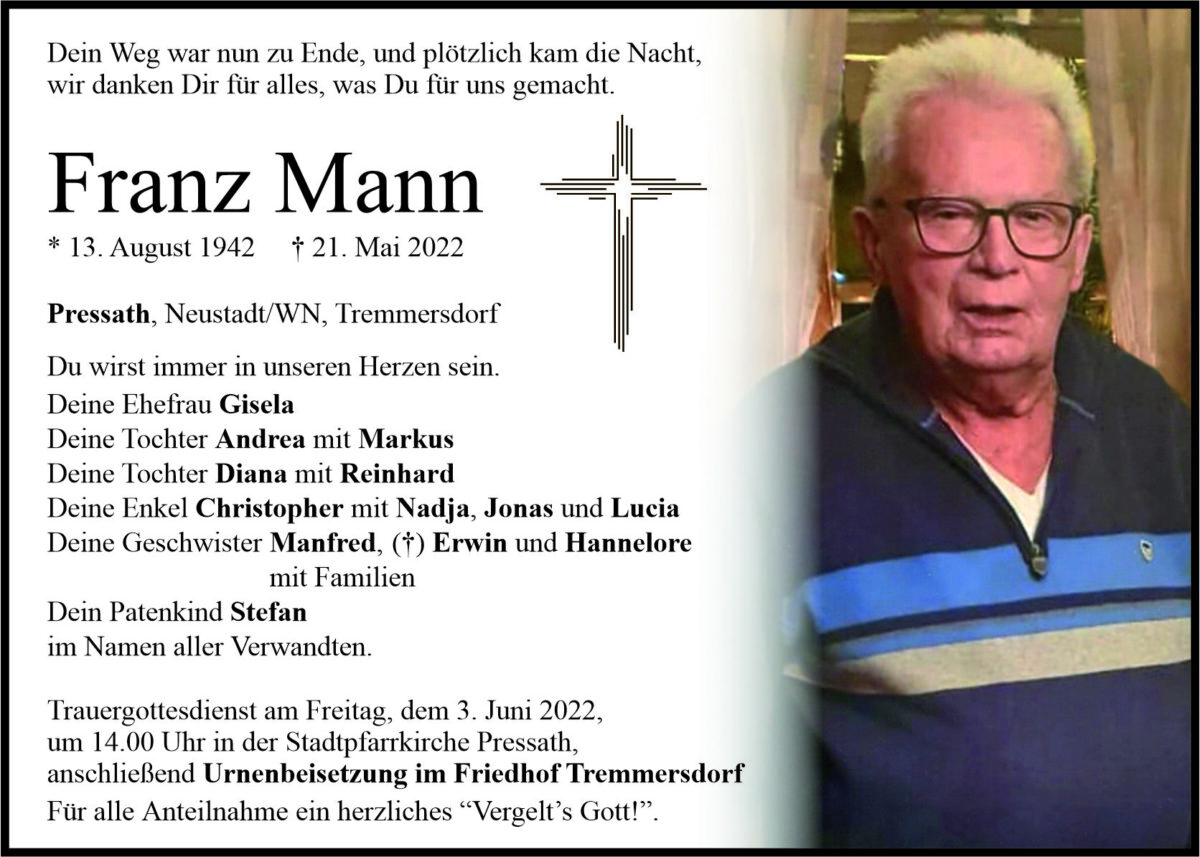 Dein Weg war nun zu Ende, und plötzlich kam die Nacht,
wir danken Dir für alles, was Du für uns gemacht.

Franz Mann

* 13. August 1942 † 21. Mai 2022

Pressath, Neustadt/WN, Tremmersdorf

Du wirst immer in unseren Herzen sein.
Deine Ehefrau Gisela
Deine Tochter Andrea mit Markus
Deine Tochter Diana mit Reinhard
Deine Enkel Christopher mit Nadja, Jonas und Lucia
Deine Geschwister Manfred, (†) Erwin und Hannelore
mit Familien
Dein Patenkind Stefan
im Namen aller Verwandten.

Trauergottesdienst am Freitag, dem 3. Juni 2022,
um 14.00 Uhr in der Stadtpfarrkirche Pressath,
anschließend Urnenbeisetzung im Friedhof Tremmersdorf
Für alle Anteilnahme ein herzliches "Vergelt's Gott!".